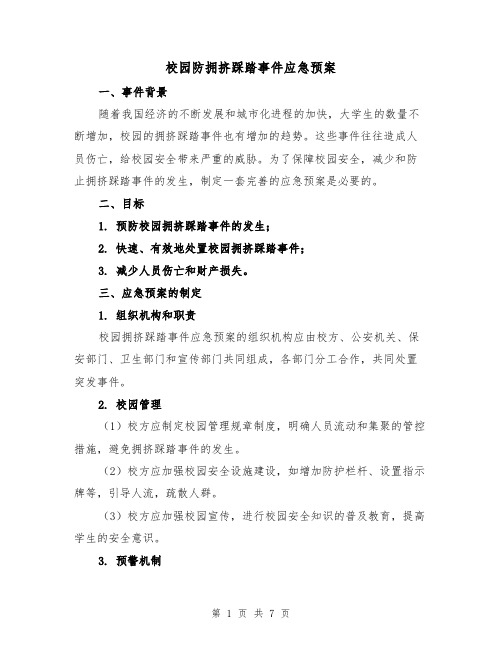 校园防拥挤踩踏事件应急预案

一、事件背景

随着我国经济的不断发展和城市化进程的加快，大学生的数量不断增加，校园的拥挤踩踏事件也有增加的趋势。这些事件往往造成人员伤亡，给校园安全带来严重的威胁。为了保障校园安全，减少和防止拥挤踩踏事件的发生，制定一套完善的应急预案是必要的。

二、目标

1. 预防校园拥挤踩踏事件的发生；

2. 快速、有效地处置校园拥挤踩踏事件；

3. 减少人员伤亡和财产损失。

三、应急预案的制定

1. 组织机构和职责

校园拥挤踩踏事件应急预案的组织机构应由校方、公安机关、保安部门、卫生部门和宣传部门共同组成，各部门分工合作，共同处置突发事件。

2. 校园管理

（1）校方应制定校园管理规章制度，明确人员流动和集聚的管控措施，避免拥挤踩踏事件的发生。

（2）校方应加强校园安全设施建设，如增加防护栏杆、设置指示牌等，引导人流，疏散人群。

（3）校方应加强校园宣传，进行校园安全知识的普及教育，提高学生的安全意识。

3. 预警机制

第 1 页 共 7 页